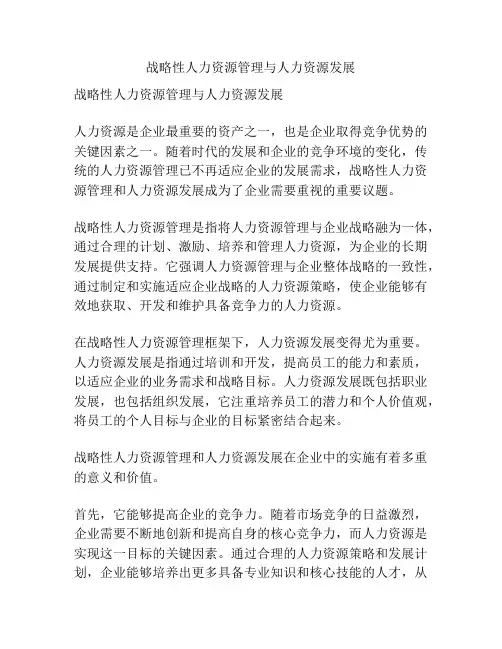 战略性人力资源管理与人力资源发展

战略性人力资源管理与人力资源发展

人力资源是企业最重要的资产之一，也是企业取得竞争优势的关键因素之一。随着时代的发展和企业的竞争环境的变化，传统的人力资源管理已不再适应企业的发展需求，战略性人力资源管理和人力资源发展成为了企业需要重视的重要议题。

战略性人力资源管理是指将人力资源管理与企业战略融为一体，通过合理的计划、激励、培养和管理人力资源，为企业的长期发展提供支持。它强调人力资源管理与企业整体战略的一致性，通过制定和实施适应企业战略的人力资源策略，使企业能够有效地获取、开发和维护具备竞争力的人力资源。

在战略性人力资源管理框架下，人力资源发展变得尤为重要。人力资源发展是指通过培训和开发，提高员工的能力和素质，以适应企业的业务需求和战略目标。人力资源发展既包括职业发展，也包括组织发展，它注重培养员工的潜力和个人价值观，将员工的个人目标与企业的目标紧密结合起来。

战略性人力资源管理和人力资源发展在企业中的实施有着多重的意义和价值。

首先，它能够提高企业的竞争力。随着市场竞争的日益激烈，企业需要不断地创新和提高自身的核心竞争力，而人力资源是实现这一目标的关键因素。通过合理的人力资源策略和发展计划，企业能够培养出更多具备专业知识和核心技能的人才，从